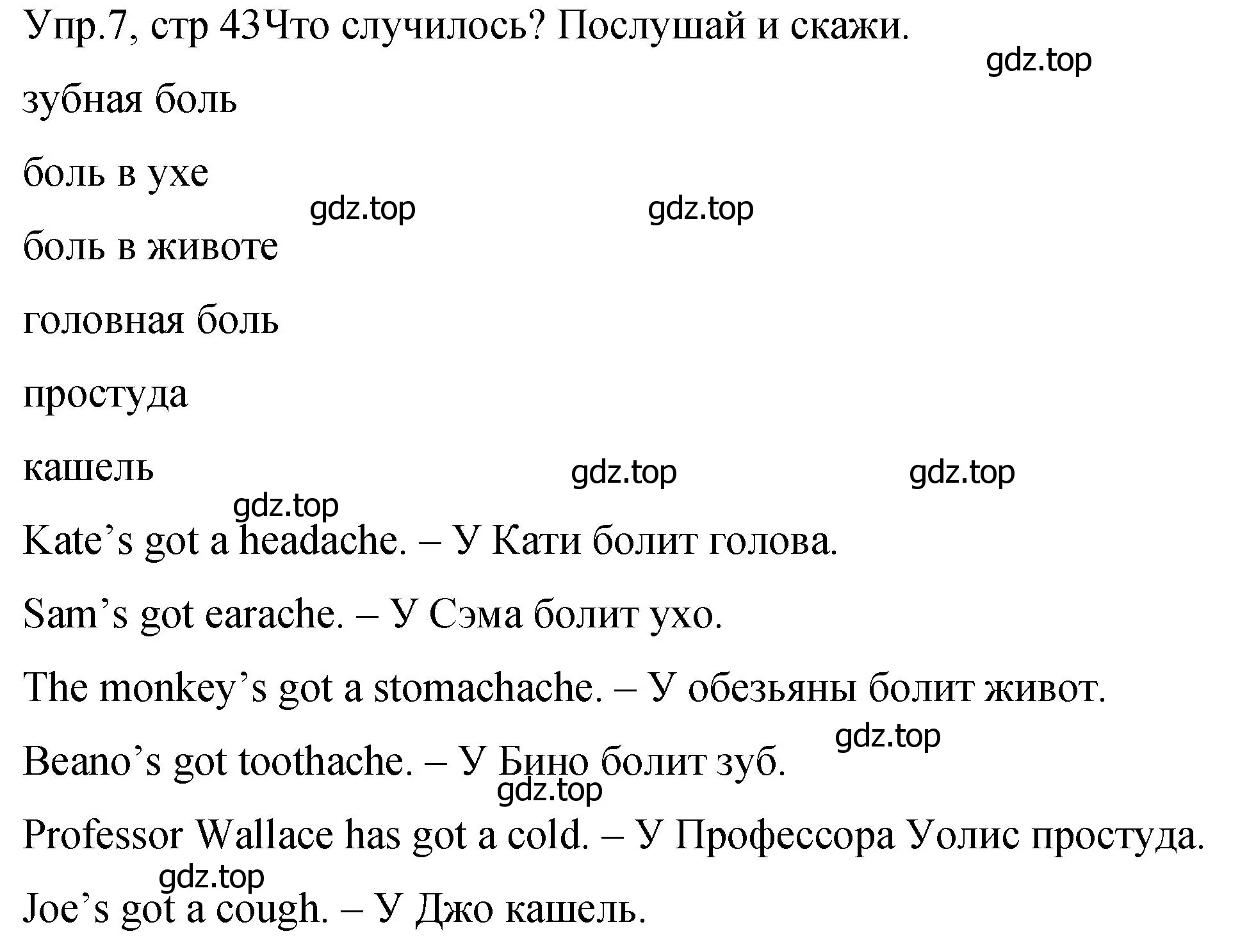 Упр.7, стр 43Что случилось? Послушай и скажи.

gdz.top

зубная боль

боль в ухе

gdz.top gdz.top

боль в животе

головная боль

простуда

кашель

gdz.top gdz.top

gdz.top

Kate’s got a headache. – У Кати болит голова.

Sam’s got earache. – У Сэма болит ухо.

The monkey’s got a stomachache. – У обезьяны болит живот.

gdz.top

Beano’s got toothache. – У Бино болит зуб.

gdz.top

Professor Wallace has got a cold. – У Профессора Уолис простуда.

gdz.top

Joe’s got a cough. – У Джо кашель.